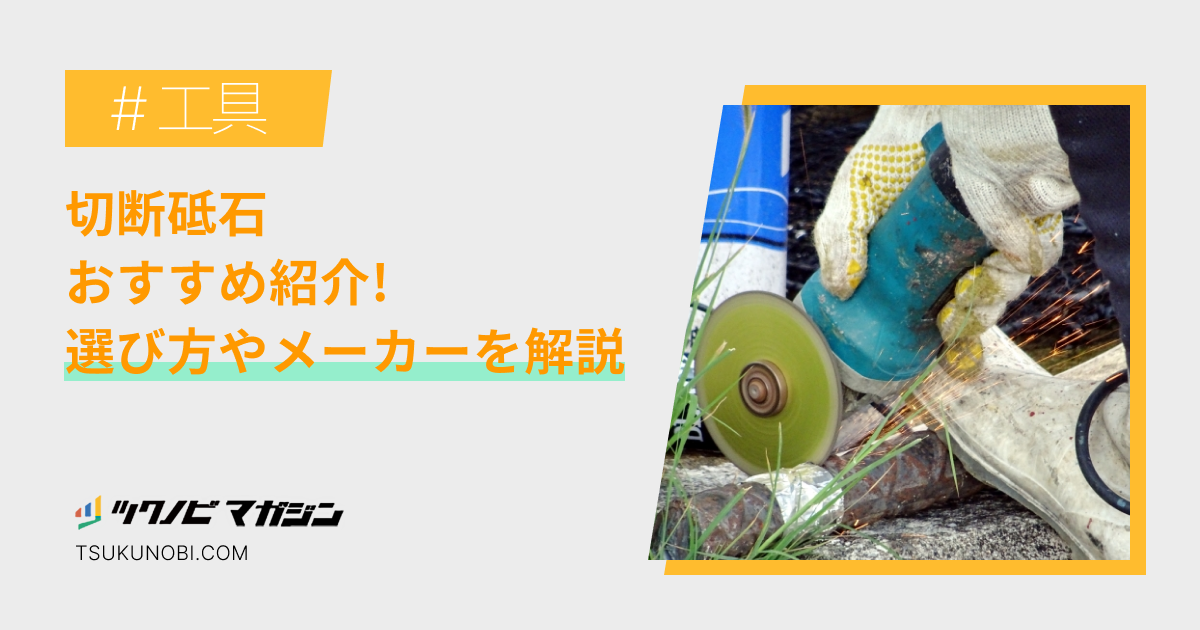 ＃工具

切断砥石
おすすめ紹介!
選び方やメーカーを解説

ツクノビ マガジン
TSUKUNOBI.COM